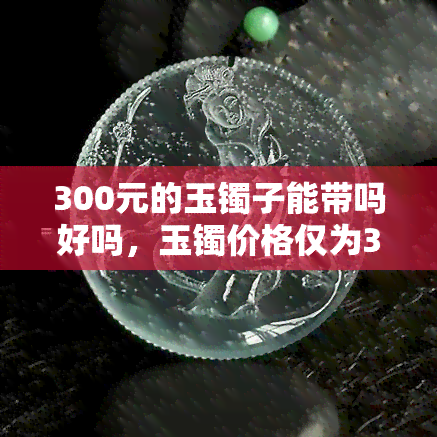 300元的玉镯子能带吗好吗，玉镯价格仅为3